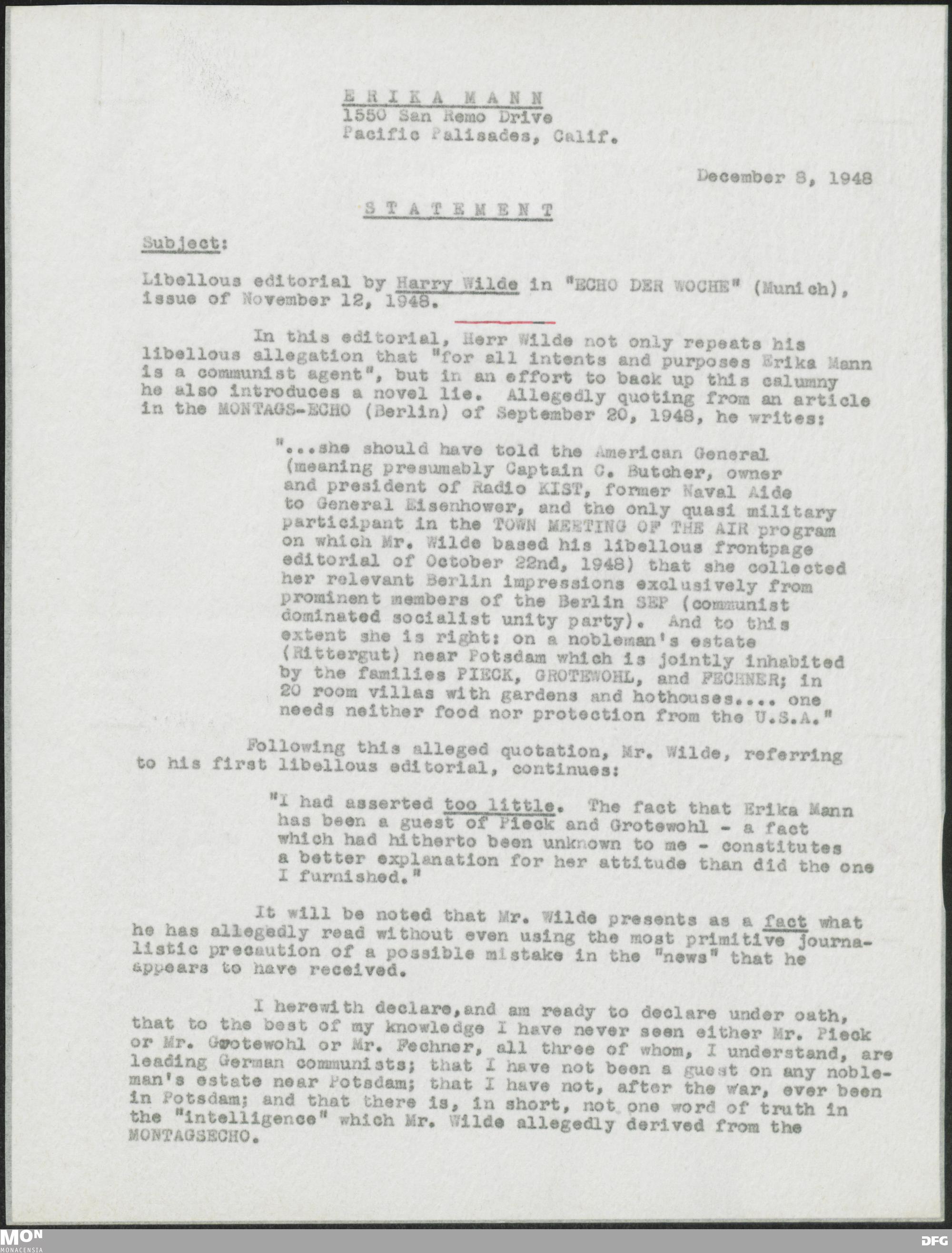 E R I K A M A N N
1550 San Remo Drive
Pacific Palisades, Calif.

December 8, 1948

S T A T E M E N T

Subject:

Libellous editorial by Harry Wilde in "ECHO DER WOCHE" (Munich), issue of November 12, 1948.

In this editorial, Herr Wilde not only repeats his libellous allegation that "for all intents and purposes Erika Mann is a communist agent", but in an effort to back up this calumny he also introduces a novel lie. Allegedly quoting from an article in the MONTAGS-ECHO (Berlin) of September 20, 1948, he writes:

"...she should have told the American General (meaning presumably Captain C. Butcher, owner and president of Radio KIST, former Naval Aide to General Eisenhower, and the only quasi military participant in the TOWN MEETING OF THE AIR program on which Mr. Wilde based his libellous frontpage editorial of October 22nd, 1948) that she collected her relevant Berlin impressions exclusively from prominent members of the Berlin SEP (communist dominated socialist unity party). And to this extent she is right: on a nobleman's estate (Rittergut) near Potsdam which is jointly inhabited by the families PIECK, GROTEWOHL, and FECHNER; in 20 room villas with gardens and hothouses.... one needs neither food nor protection from the U.S.A."

Following this alleged quotation, Mr. Wilde, referring to his first libellous editorial, continues:

"I had asserted too little. The fact that Erika Mann has been a guest of Pieck and Grotewohl - a fact which had hitherto been unknown to me - constitutes a better explanation for her attitude than did the one I furnished."

It will be noted that Mr. Wilde presents as a fact what he has allegedly read without even using the most primitive journalistic precaution of a possible mistake in the "news" that he appears to have received.

I herewith declare,and am ready to declare under oath, that to the best of my knowledge I have never seen either Mr. Pieck or Mr. Grotewohl or Mr. Fechner, all three of whom, I understand, are leading German communists; that I have not been a guest on any nobleman's estate near Potsdam; that I have not, after the war, ever been in Potsdam; and that there is, in short, not one word of truth in the "intelligence" which Mr. Wilde allegedly derived from the MONTAGSECHO.

MON
MONACENSIA
DFG